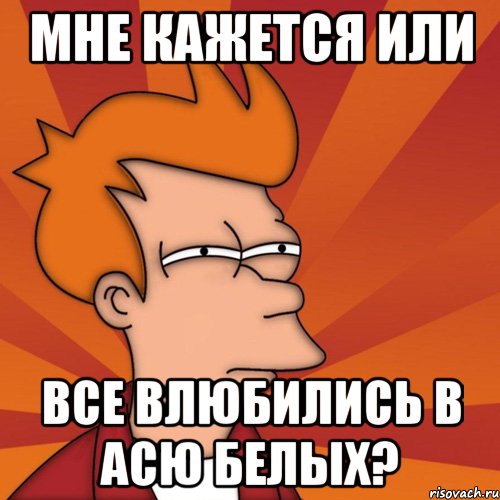 МНЕ КАЖЕТСЯ ИЛИ

ВСЕ ВЛЮБИЛИСЬ В АСЮ БЕЛЫХ?

risovach.ru